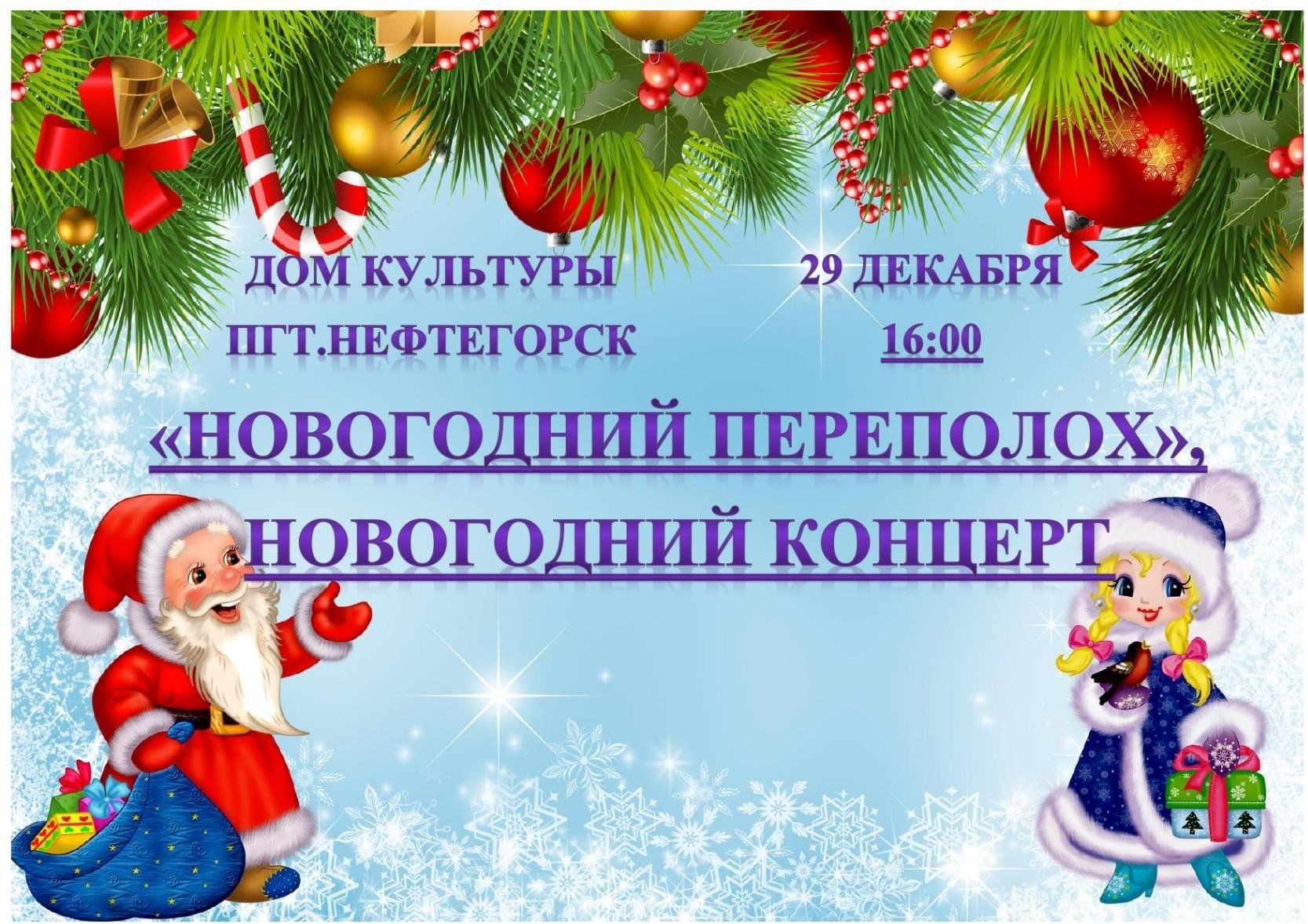 ДОМ КУЛЬТУРЫ
ПГТ.НЕФТЕГОРСК

29 ДЕКАБРЯ
16:00

«НОВОГОДНИЙ ПЕРЕПОЛОХ»,
НОВОГОДНИЙ КОНЦЕРТ